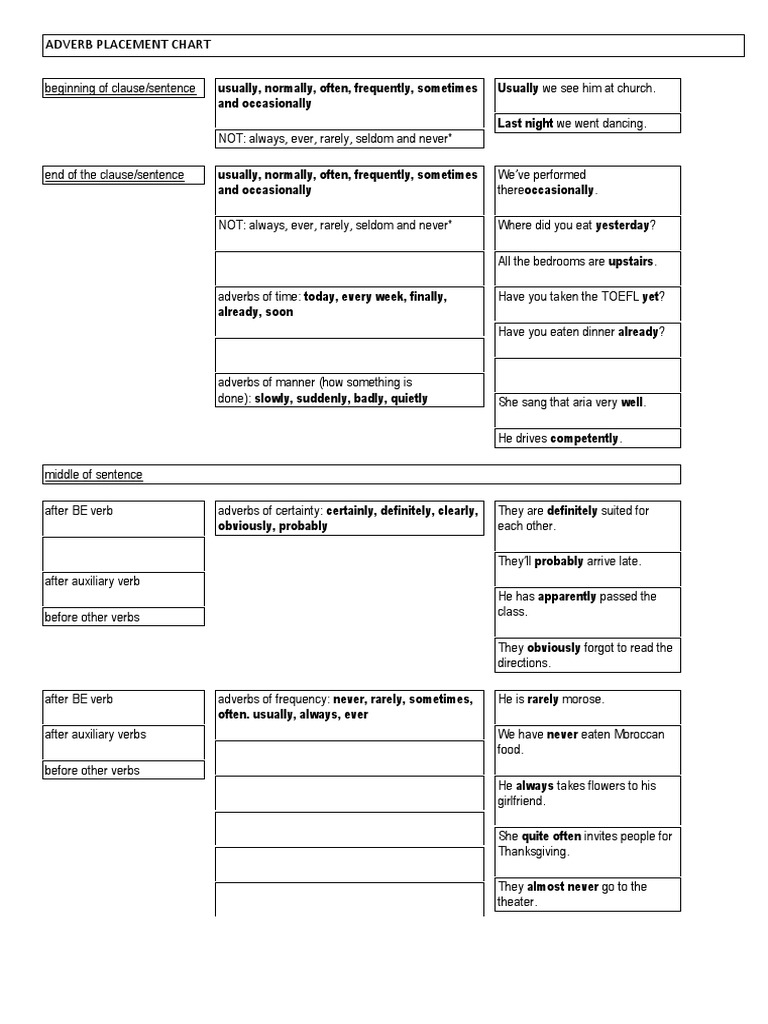 ADVERB PLACEMENT CHART

beginning of clause/sentence

usually, normally, often, frequently, sometimes and occasionally

NOT: always, ever, rarely, seldom and never*

Usually we see him at church.

Last night we went dancing.

end of the clause/sentence

usually, normally, often, frequently, sometimes and occasionally

NOT: always, ever, rarely, seldom and never*

adverbs of time: today, every week, finally, already, soon

adverbs of manner (how something is done): slowly, suddenly, badly, quietly

We've performed thereoccasionally.

Where did you eat yesterday?

All the bedrooms are upstairs.

Have you taken the TOEFL yet?

Have you eaten dinner already?

She sang that aria very well.

He drives competently.

middle of sentence

after BE verb

after auxiliary verb

before other verbs

adverbs of certainty: certainly, definitely, clearly, obviously, probably

They are definitely suited for each other.

They'll probably arrive late.

He has apparently passed the class.

They obviously forgot to read the directions.

after BE verb

after auxiliary verbs

before other verbs

adverbs of frequency: never, rarely, sometimes, often. usually, always, ever

He is rarely morose.

We have never eaten Moroccan food.

He always takes flowers to his girlfriend.

She quite often invites people for Thanksgiving.

They almost never go to the theater.